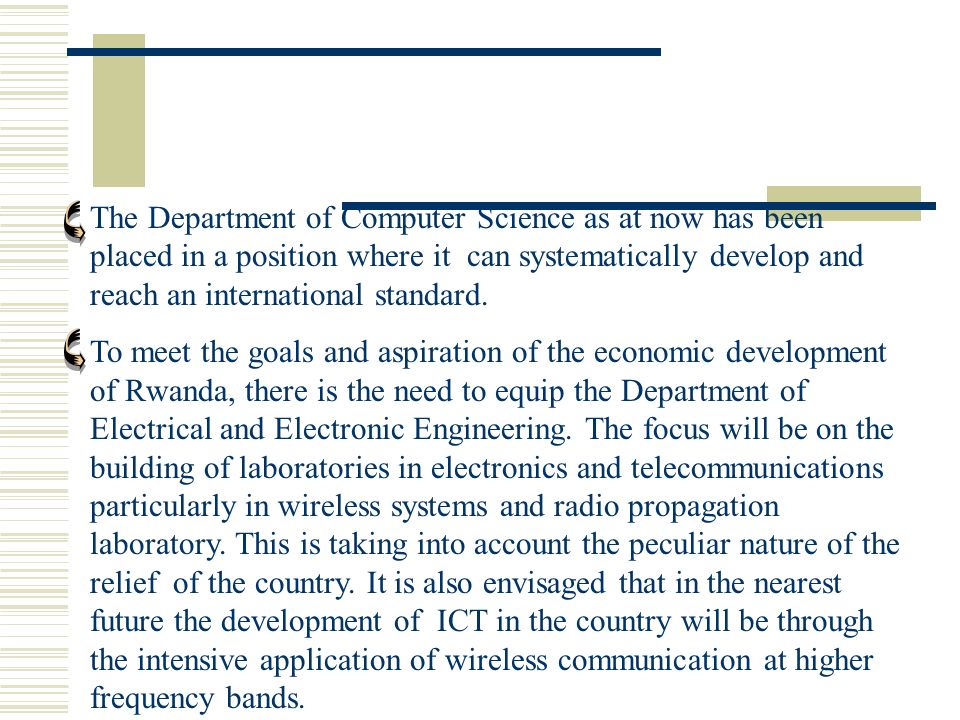 The Department of Computer Science as at now has been placed in a position where it can systematically develop and reach an international standard.

To meet the goals and aspiration of the economic development of Rwanda, there is the need to equip the Department of Electrical and Electronic Engineering. The focus will be on the building of laboratories in electronics and telecommunications particularly in wireless systems and radio propagation laboratory. This is taking into account the peculiar nature of the relief of the country. It is also envisaged that in the nearest future the development of ICT in the country will be through the intensive application of wireless communication at higher frequency bands.